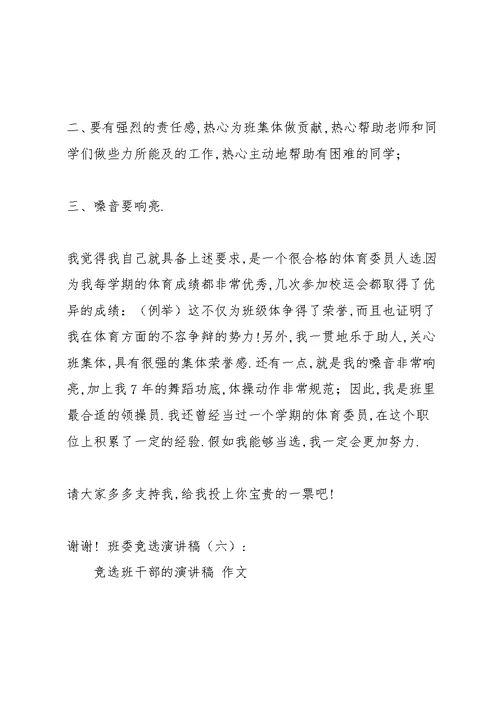 二、要有强烈的责任感,热心为班集体做贡献,热心帮助老师和同学们做些力所能及的工作,热心主动地帮助有困难的同学;

三、嗓音要响亮.

我觉得我自己就具备上述要求,是一个很合格的体育委员人选.因为我每学期的体育成绩都非常优秀,几次参加校运会都取得了优异的成绩:(例举)这不仅为班级体争得了荣誉,而且也证明了我在体育方面的不容争辩的势力!另外,我一贯地乐于助人,关心班集体,具有很强的集体荣誉感.还有一点,就是我的嗓音非常响亮,加上我7年的舞蹈功底,体操动作非常规范;因此,我是班里最合适的领操员.我还曾经当过一个学期的体育委员,在这个职位上积累了一定的经验.假如我能够当选,我一定会更加努力.

请大家多多支持我,给我投上你宝贵的一票吧!

谢谢!班委竞选演讲稿(六):

竞选班干部的演讲稿 作文